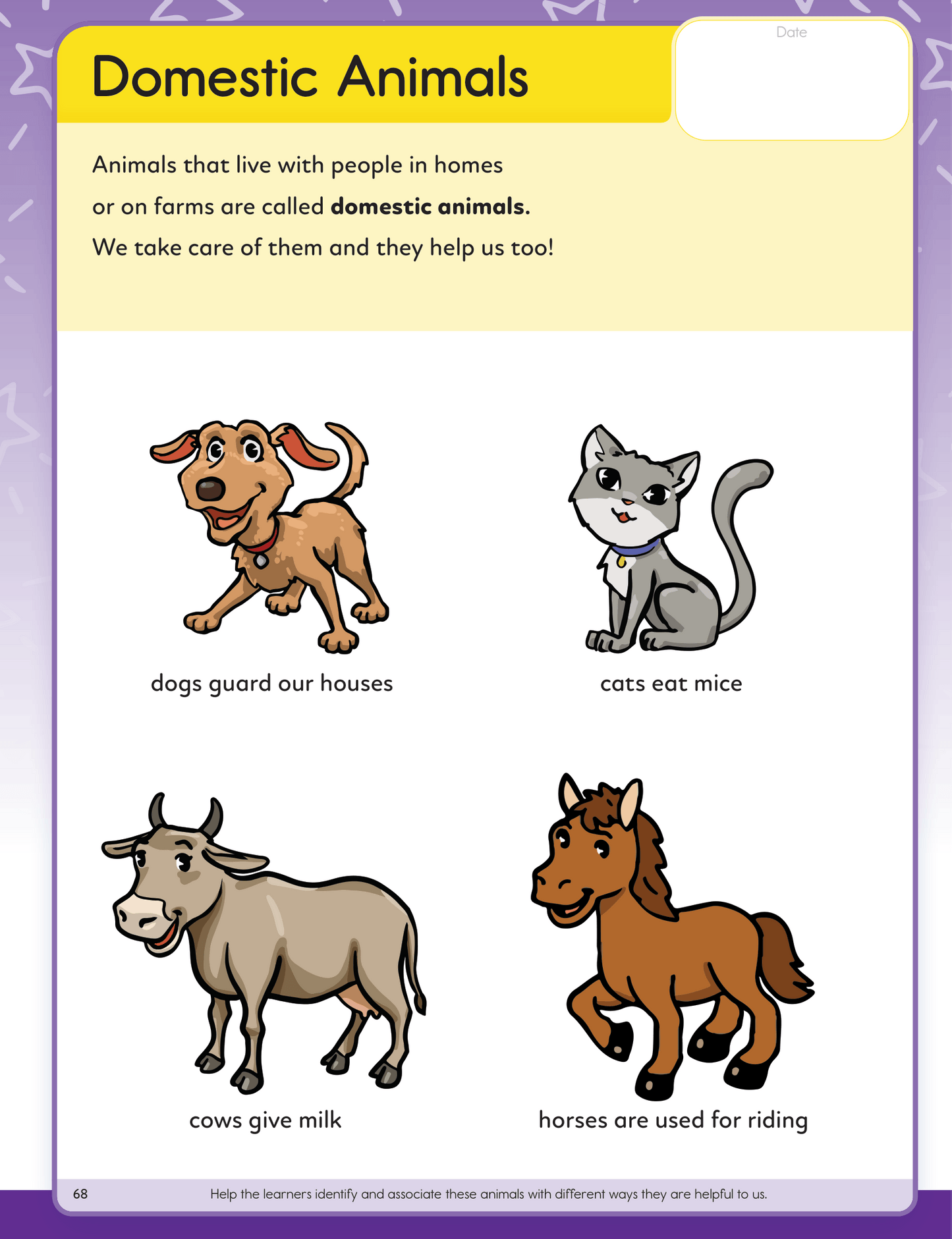 Domestic Animals

Date

Animals that live with people in homes or on farms are called domestic animals. We take care of them and they help us too!

dogs guard our houses

cats eat mice

cows give milk

horses are used for riding

68

Help the learners identify and associate these animals with different ways they are helpful to us.